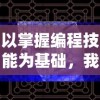 以掌握编程技能为基础，我